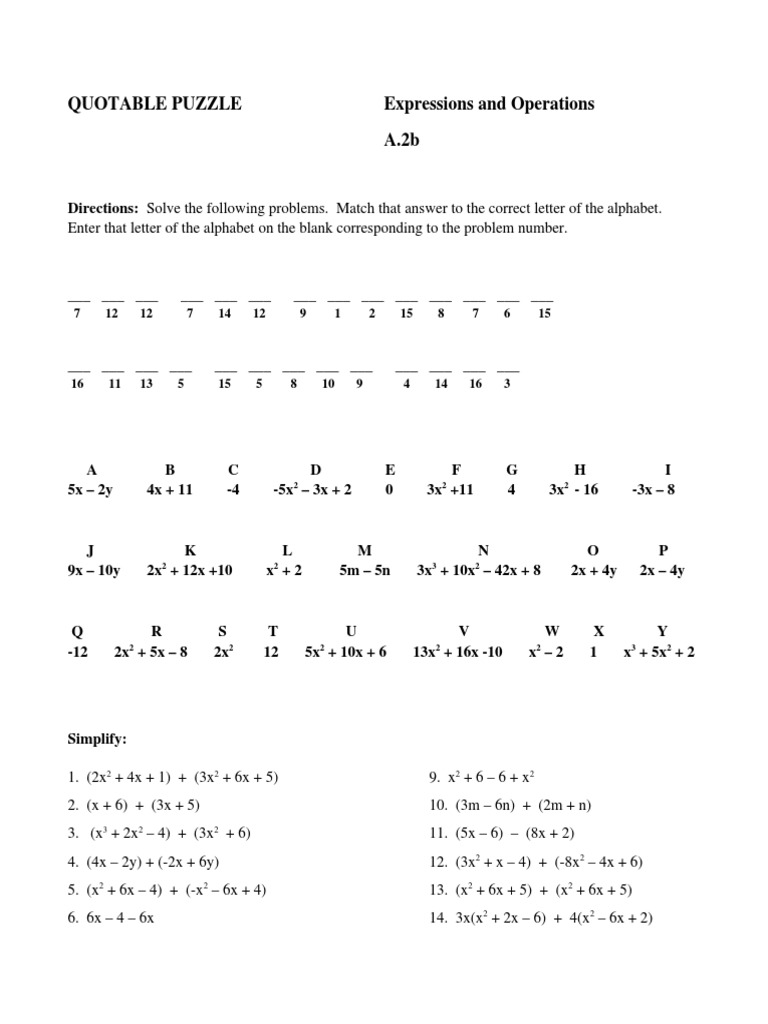 QUOTABLE PUZZLE

Expressions and Operations

A.2b

**Directions:** Solve the following problems. Match that answer to the correct letter of the alphabet. Enter that letter of the alphabet on the blank corresponding to the problem number.

___ ___ ___ ___ ___ ___ ___ ___ ___ ___ ___ ___ ___ ___
7 12 12 7 14 12 9 1 2 15 8 7 6 15

___ ___ ___ ___ ___ ___ ___ ___ ___ ___ ___ ___ ___
16 11 13 5 15 5 8 10 9 4 14 16 3

| A | B | C | D | E | F | G | H | I |
|---|---|---|---|---|---|---|---|---|
| $5x - 2y$ | $4x + 11$ | $-4$ | $-5x^2 - 3x + 2$ | $0$ | $3x^2 + 11$ | $4$ | $3x^2 - 16$ | $-3x - 8$ |

| J | K | L | M | N | O | P |
|---|---|---|---|---|---|---|
| $9x - 10y$ | $2x^2 + 12x + 10$ | $x^2 + 2$ | $5m - 5n$ | $3x^3 + 10x^2 - 42x + 8$ | $2x + 4y$ | $2x - 4y$ |

| Q | R | S | T | U | V | W | X | Y |
|---|---|---|---|---|---|---|---|---|
| $-12$ | $2x^2 + 5x - 8$ | $2x^2$ | $12$ | $5x^2 + 10x + 6$ | $13x^2 + 16x - 10$ | $x^2 - 2$ | $1$ | $x^3 + 5x^2 + 2$ |

**Simplify:**

1. $(2x^2 + 4x + 1) + (3x^2 + 6x + 5)$
2. $(x + 6) + (3x + 5)$
3. $(x^3 + 2x^2 - 4) + (3x^2 + 6)$
4. $(4x - 2y) + (-2x + 6y)$
5. $(x^2 + 6x - 4) + (-x^2 - 6x + 4)$
6. $6x - 4 - 6x$

9. $x^2 + 6 - 6 + x^2$
10. $(3m - 6n) + (2m + n)$
11. $(5x - 6) - (8x + 2)$
12. $(3x^2 + x - 4) + (-8x^2 - 4x + 6)$
13. $(x^2 + 6x + 5) + (x^2 + 6x + 5)$
14. $3x(x^2 + 2x - 6) + 4(x^2 - 6x + 2)$